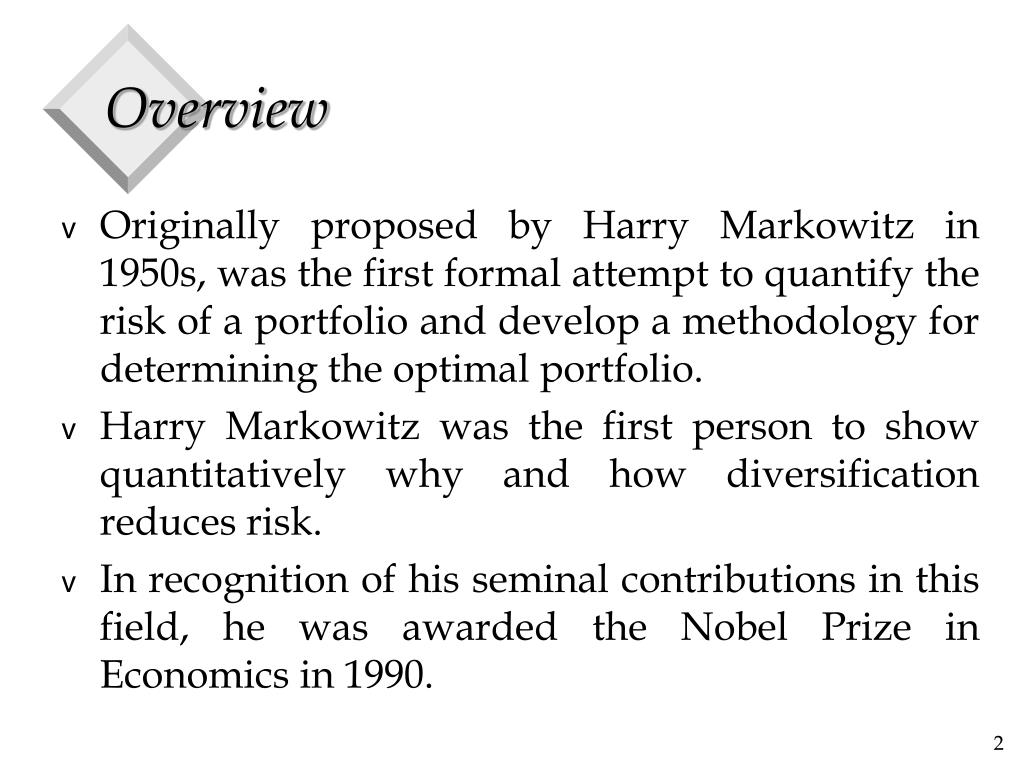 Overview

v Originally proposed by Harry Markowitz in 1950s, was the first formal attempt to quantify the risk of a portfolio and develop a methodology for determining the optimal portfolio.

v Harry Markowitz was the first person to show quantitatively why and how diversification reduces risk.

v In recognition of his seminal contributions in this field, he was awarded the Nobel Prize in Economics in 1990.

2